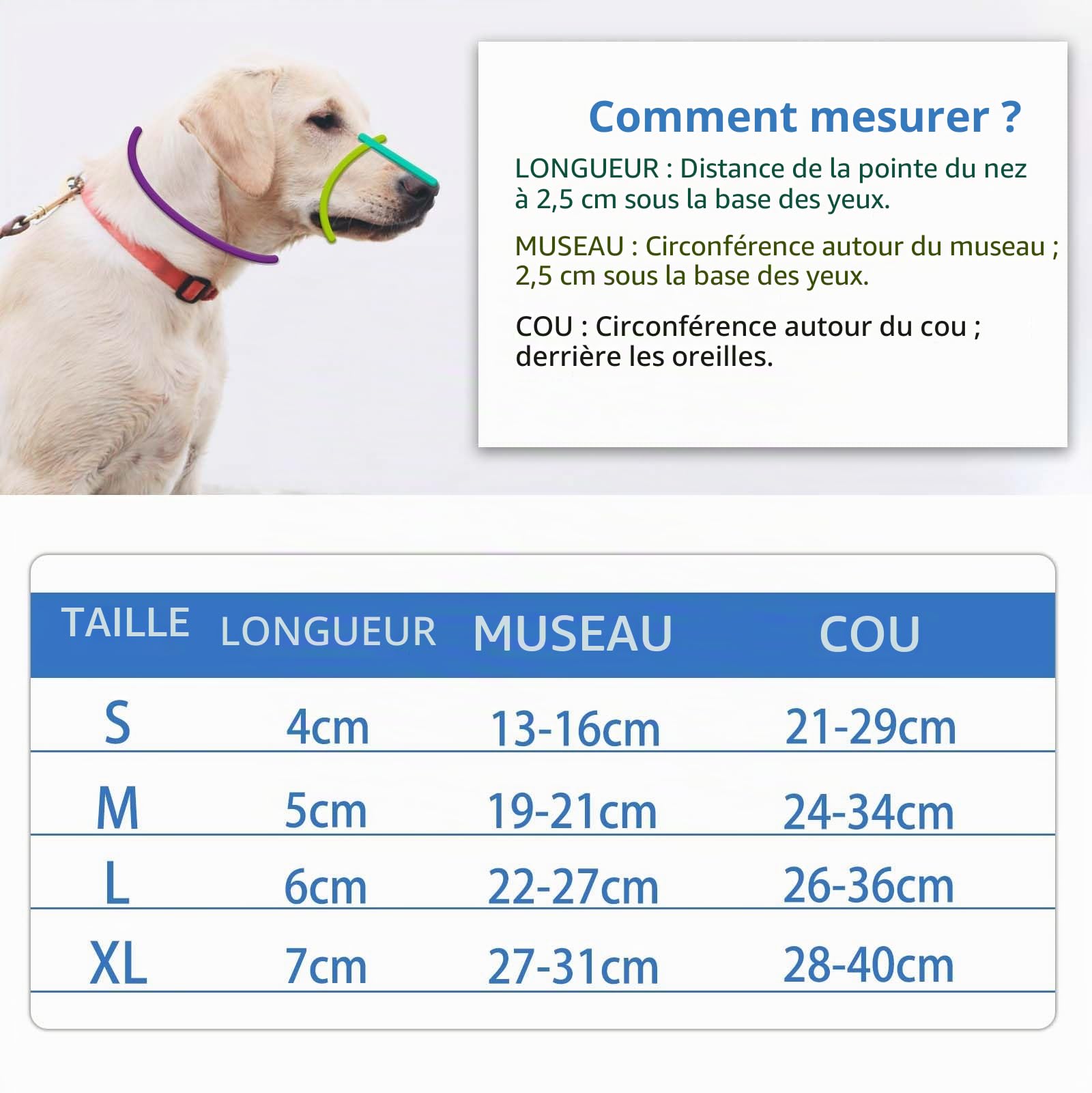 Comment mesurer ?

LONGUEUR : Distance de la pointe du nez à 2,5 cm sous la base des yeux.

MUSEAU : Circonférence autour du museau ; 2,5 cm sous la base des yeux.

COU : Circonférence autour du cou ; derrière les oreilles.

| TAILLE | LONGUEUR | MUSEAU | COU |
|---|---|---|---|
| S | 4cm | 13-16cm | 21-29cm |
| M | 5cm | 19-21cm | 24-34cm |
| L | 6cm | 22-27cm | 26-36cm |
| XL | 7cm | 27-31cm | 28-40cm |